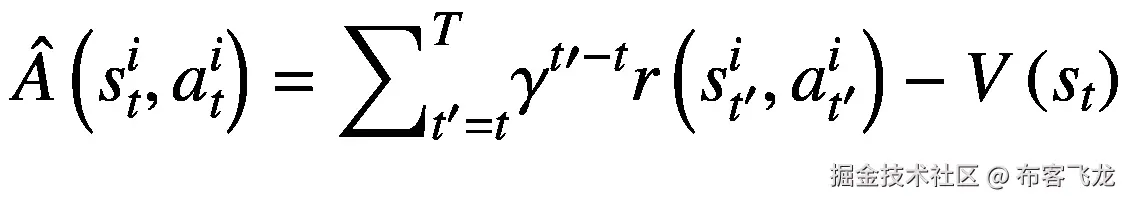 $\hat{A}\left(s_t^i, a_t^i\right) = \sum_{t'=t}^{T} \gamma^{t'-t} r\left(s_{t'}^i, a_{t'}^i\right) - V\left(s_t\right)$

掘金技术社区 @ 布客飞龙